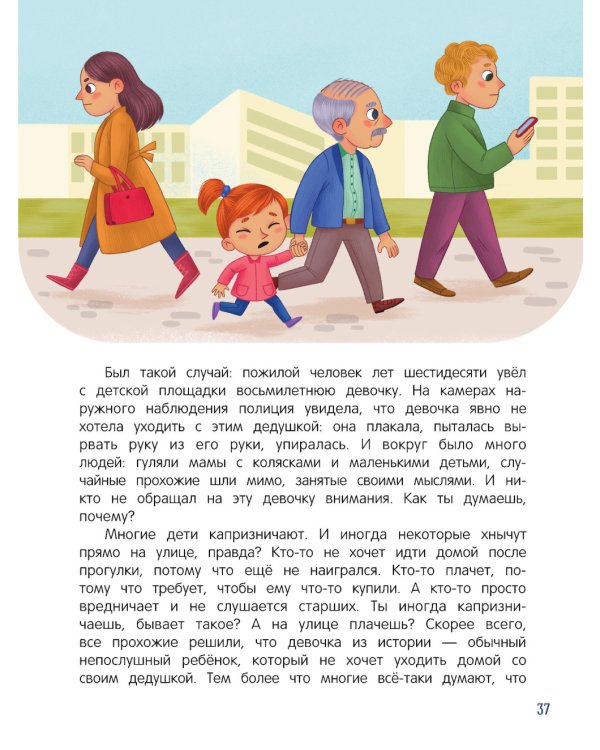 Был такой случай: пожилой человек лет шестидесяти увёл с детской площадки восьмилетнюю девочку. На камерах наружного наблюдения полиция увидела, что девочка явно не хотела уходить с этим дедушкой: она плакала, пыталась вырвать руку из его руки, упиралась. И вокруг было много людей: гуляли мамы с колясками и маленькими детьми, случайные прохожие шли мимо, занятые своими мыслями. И никто не обращал на эту девочку внимания. Как ты думаешь, почему?

Многие дети капризничают. И иногда некоторые хнычут прямо на улице, правда? Кто-то не хочет идти домой после прогулки, потому что ещё не наигрался. Кто-то плачет, потому что требует, чтобы ему что-то купили. А кто-то просто вредничает и не слушается старших. Ты иногда капризничаешь, бывает такое? А на улице плачешь? Скорее всего, все прохожие решили, что девочка из истории — обычный непослушный ребёнок, который не хочет уходить домой со своим дедушкой. Тем более что многие всё-таки думают, что

37